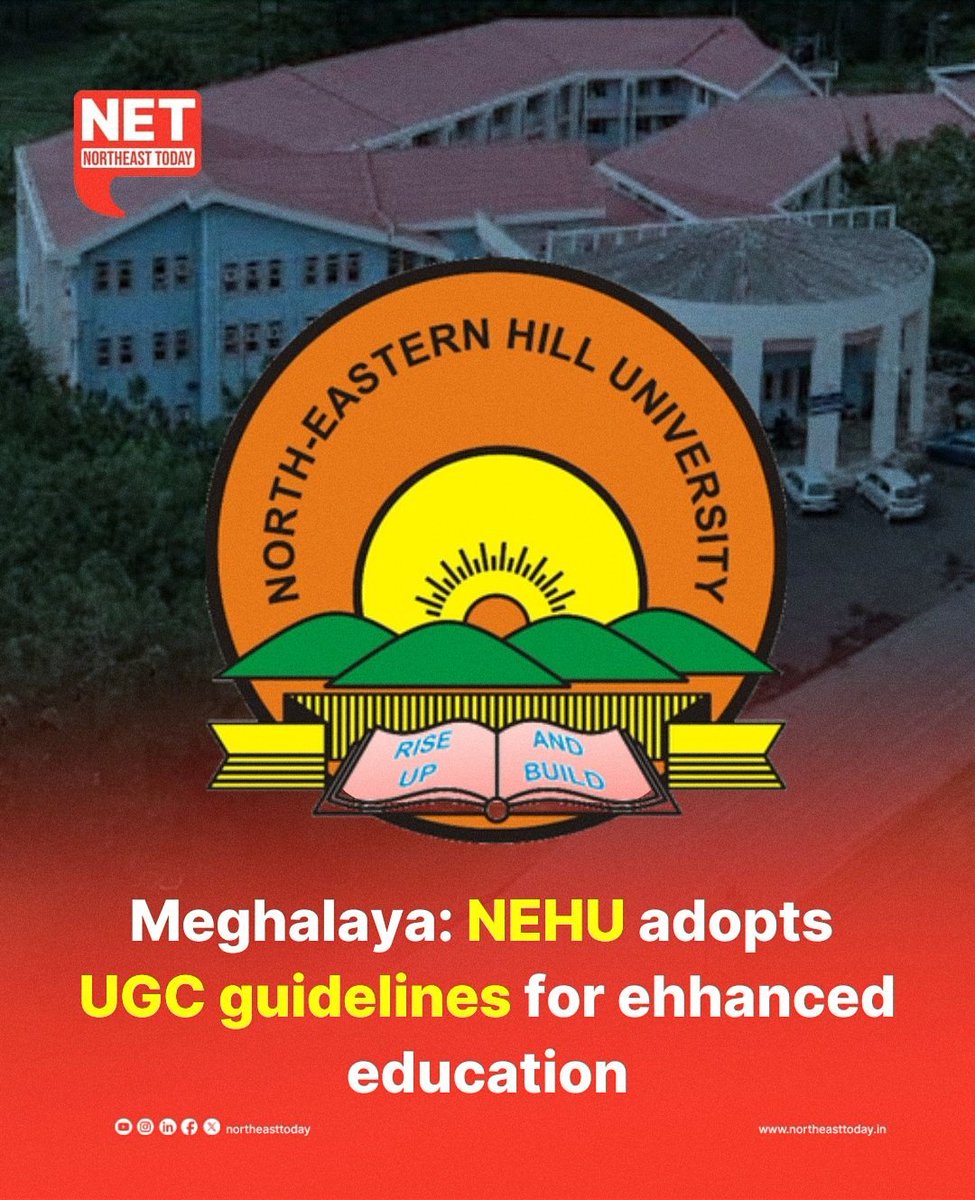 NET
NORTHEAST TODAY

NORTH-EASTERN HILL UNIVERSITY

RISE UP AND BUILD

Meghalaya: NEHU adopts UGC guidelines for ehhanced education

northeasttoday

www.northeasttoday.in